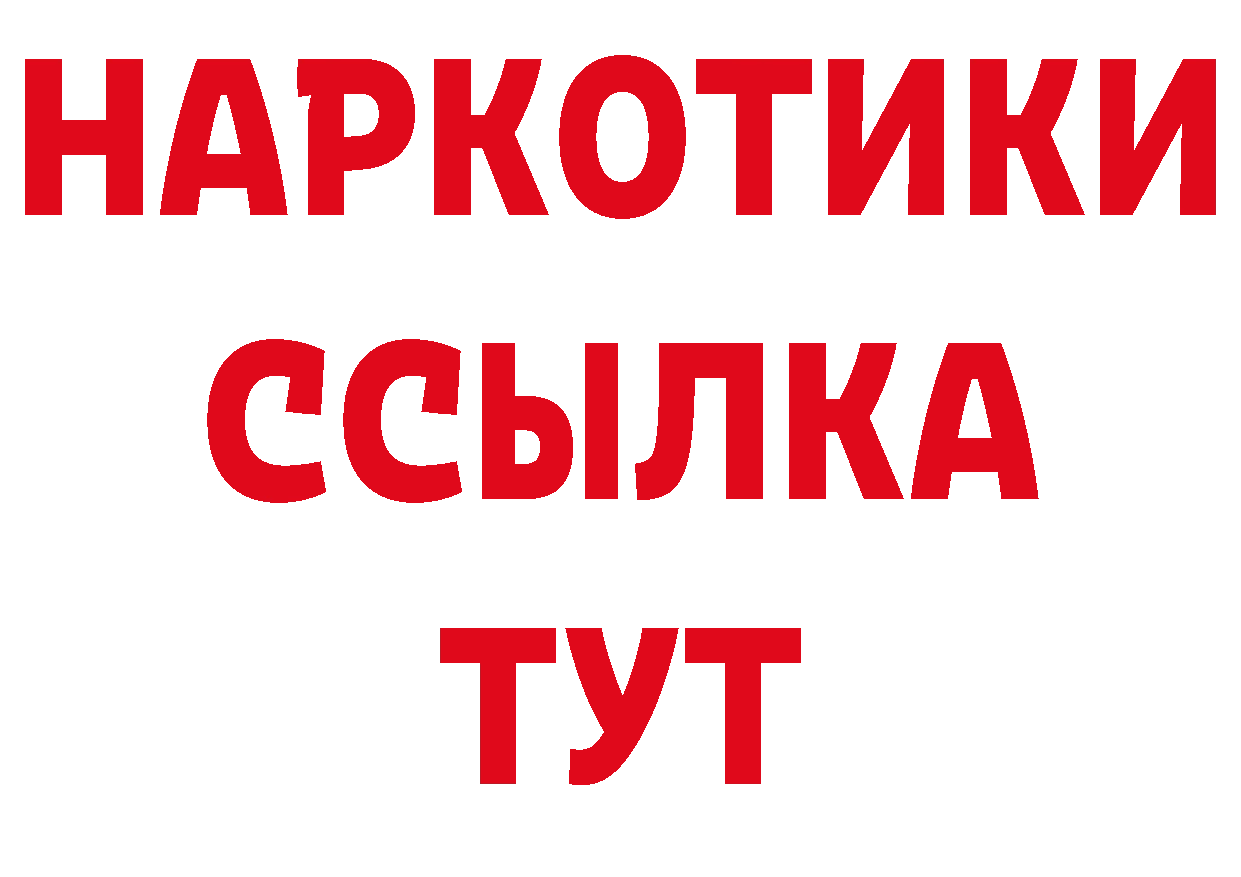 НАРКОТИКИ ССЫЛКА ТУТ